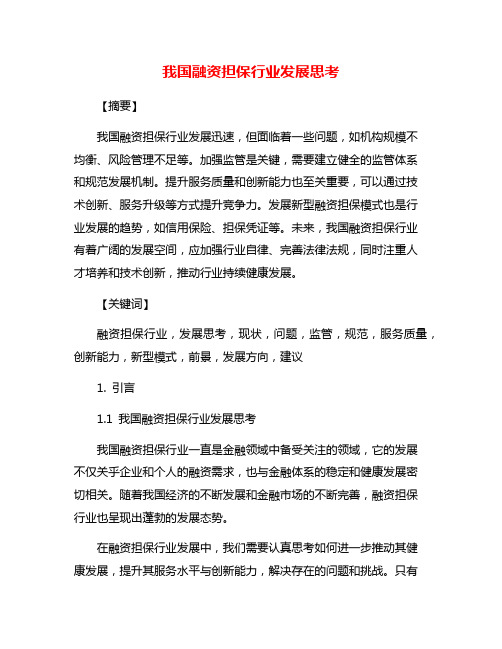 我国融资担保行业发展思考

【摘要】

我国融资担保行业发展迅速，但面临着一些问题，如机构规模不均衡、风险管理不足等。加强监管是关键，需要建立健全的监管体系和规范发展机制。提升服务质量和创新能力也至关重要，可以通过技术创新、服务升级等方式提升竞争力。发展新型融资担保模式也是行业发展的趋势，如信用保险、担保凭证等。未来，我国融资担保行业有着广阔的发展空间，应加强行业自律、完善法律法规，同时注重人才培养和技术创新，推动行业持续健康发展。

【关键词】

融资担保行业，发展思考，现状，问题，监管，规范，服务质量，创新能力，新型模式，前景，发展方向，建议

1. 引言

1.1 我国融资担保行业发展思考

我国融资担保行业一直是金融领域中备受关注的领域，它的发展不仅关乎企业和个人的融资需求，也与金融体系的稳定和健康发展密切相关。随着我国经济的不断发展和金融市场的不断完善，融资担保行业也呈现出蓬勃的发展态势。

在融资担保行业发展中，我们需要认真思考如何进一步推动其健康发展，提升其服务水平与创新能力，解决存在的问题和挑战。只有